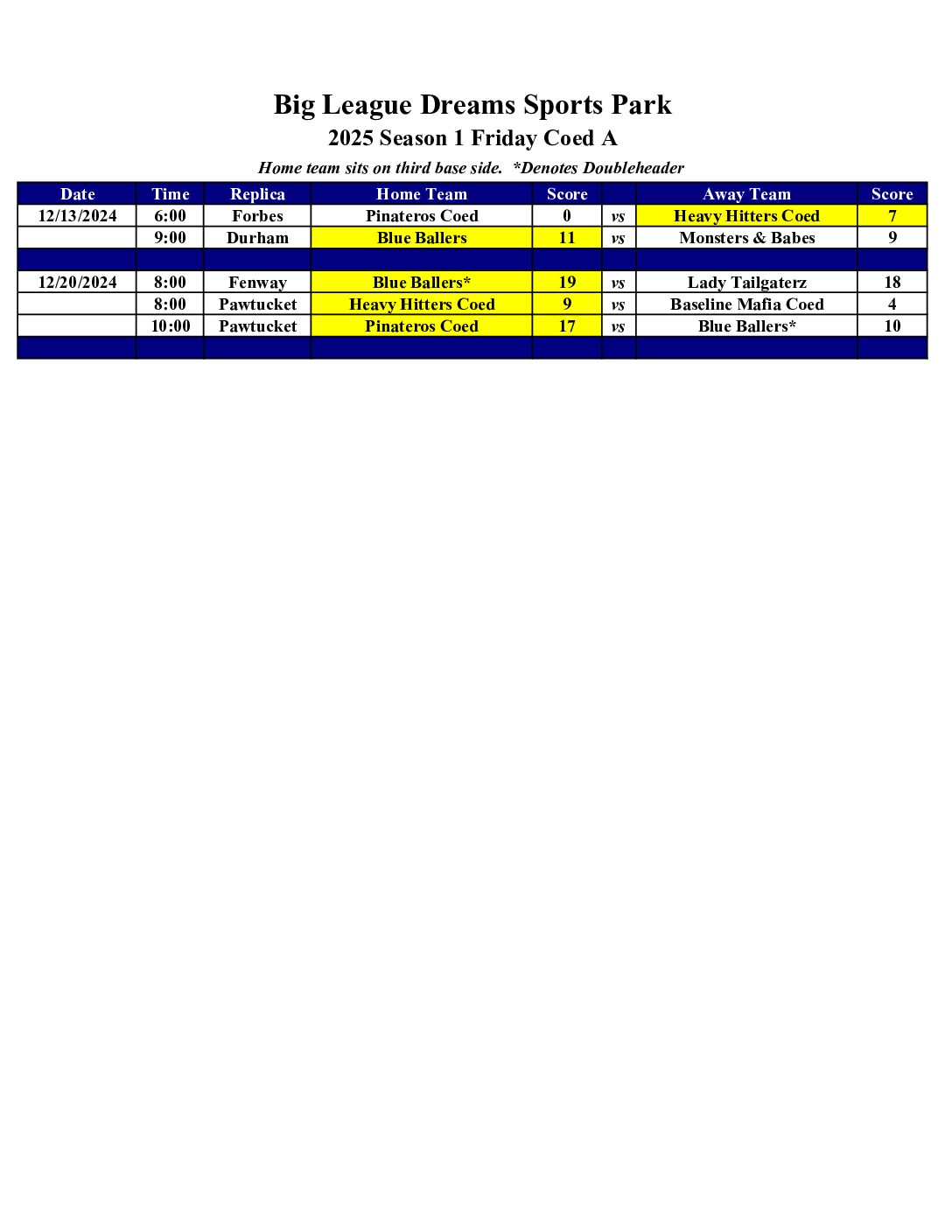 Big League Dreams Sports Park
2025 Season 1 Friday Coed A

Home team sits on third base side. *Denotes Doubleheader

| Date | Time | Replica | Home Team | Score | | Away Team | Score |
|---|---|---|---|---|---|---|---|
| 12/13/2024 | 6:00 | Forbes | Pinateros Coed | 0 | vs | Heavy Hitters Coed | 7 |
| | 9:00 | Durham | Blue Ballers | 11 | vs | Monsters & Babes | 9 |
| | | | | | | | |
| 12/20/2024 | 8:00 | Fenway | Blue Ballers* | 19 | vs | Lady Tailgaterz | 18 |
| | 8:00 | Pawtucket | Heavy Hitters Coed | 9 | vs | Baseline Mafia Coed | 4 |
| | 10:00 | Pawtucket | Pinateros Coed | 17 | vs | Blue Ballers* | 10 |
| | | | | | | | |